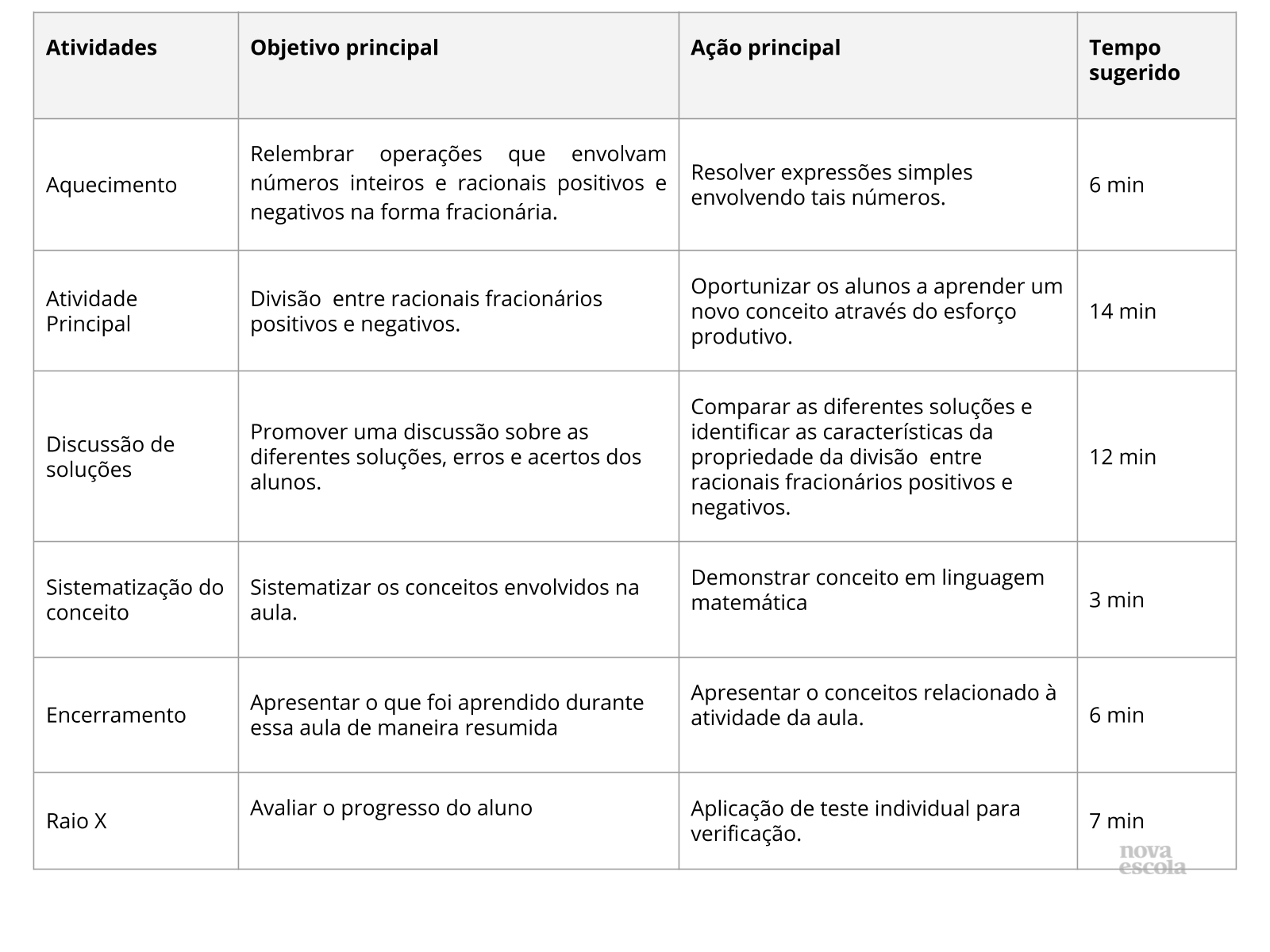 | Atividades | Objetivo principal | Ação principal | Tempo sugerido |
|---|---|---|---|
| Aquecimento | Relembrar operações que envolvam números inteiros e racionais positivos e negativos na forma fracionária. | Resolver expressões simples envolvendo tais números. | 6 min |
| Atividade Principal | Divisão entre racionais fracionários positivos e negativos. | Oportunizar os alunos a aprender um novo conceito através do esforço produtivo. | 14 min |
| Discussão de soluções | Promover uma discussão sobre as diferentes soluções, erros e acertos dos alunos. | Comparar as diferentes soluções e identificar as características da propriedade da divisão entre racionais fracionários positivos e negativos. | 12 min |
| Sistematização do conceito | Sistematizar os conceitos envolvidos na aula. | Demonstrar conceito em linguagem matemática | 3 min |
| Encerramento | Apresentar o que foi aprendido durante essa aula de maneira resumida | Apresentar o conceitos relacionado à atividade da aula. | 6 min |
| Raio X | Avaliar o progresso do aluno | Aplicação de teste individual para verificação. | 7 min |

nova escola